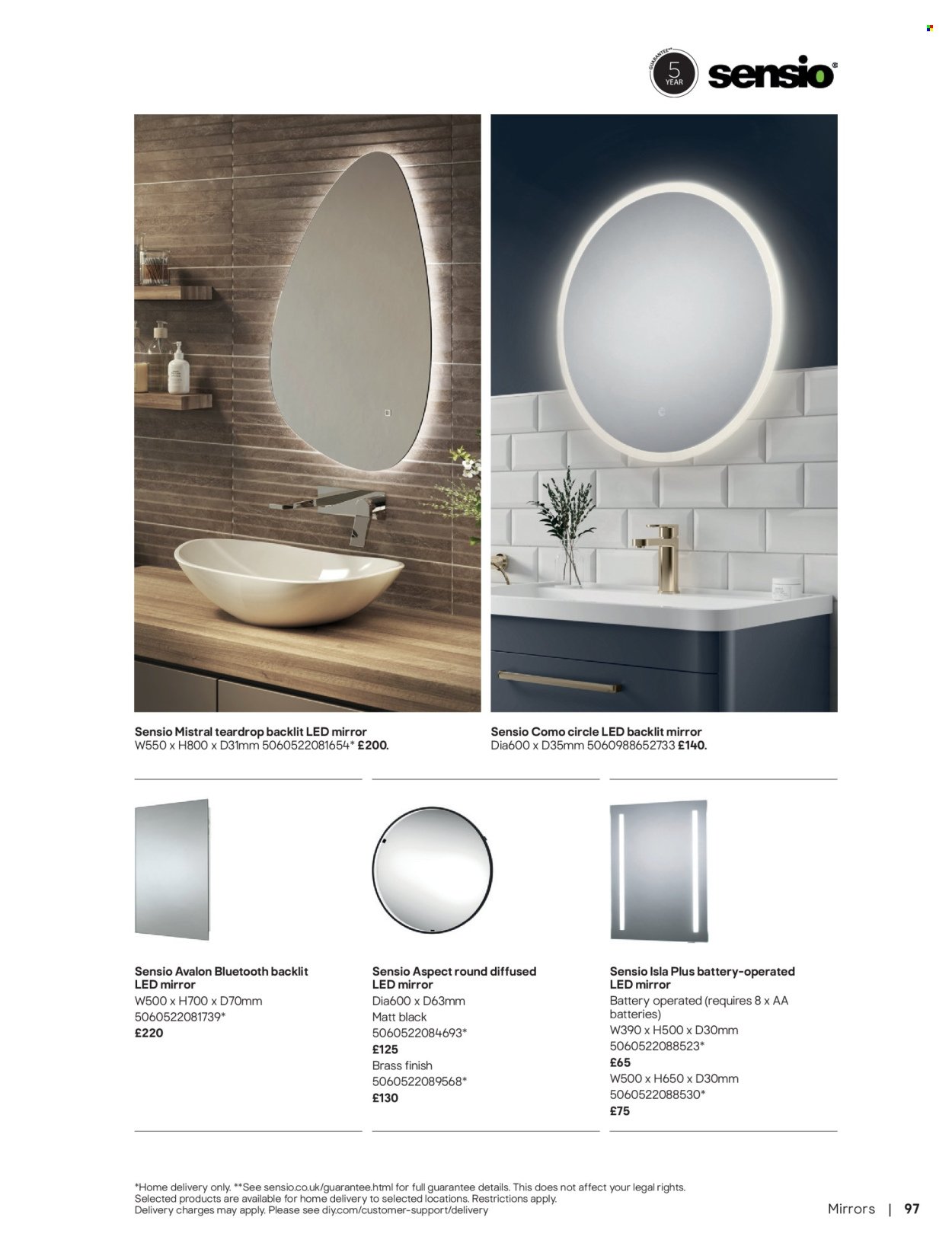 GUARANTEE** 5 YEAR

sensio®

Sensio Mistral teardrop backlit LED mirror
W550 x H800 x D31mm 5060522081654* £200.

Sensio Como circle LED backlit mirror
Dia600 x D35mm 5060988652733 £140.

Sensio Avalon Bluetooth backlit LED mirror
W500 x H700 x D70mm
5060522081739*
£220

Sensio Aspect round diffused LED mirror
Dia600 x D63mm
Matt black
5060522084693*
£125
Brass finish
5060522089568*
£130

Sensio Isla Plus battery-operated LED mirror
Battery operated (requires 8 x AA batteries)
W390 x H500 x D30mm
5060522088523*
£65
W500 x H650 x D30mm
5060522088530*
£75

*Home delivery only. **See sensio.co.uk/guarantee.html for full guarantee details. This does not affect your legal rights. Selected products are available for home delivery to selected locations. Restrictions apply. Delivery charges may apply. Please see diy.com/customer-support/delivery

Mirrors | 97